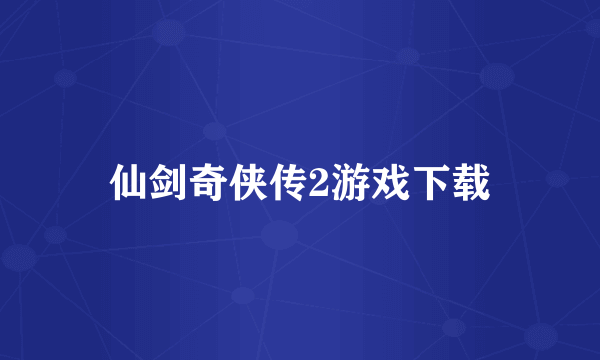 仙剑奇侠传2游戏下载